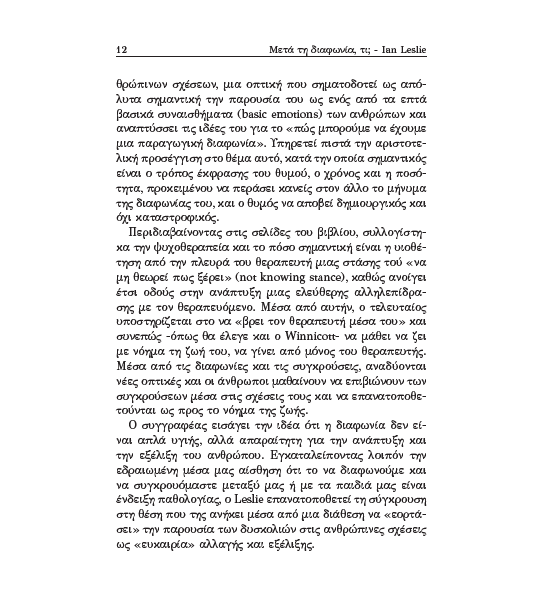 12 Μετά τη διαφωνία, τι; - Ian Leslie

θρώπινων σχέσεων, μια οπτική που σηματοδοτεί ως απόλυτα σημαντική την παρουσία του ως ενός από τα επτά βασικά συναισθήματα (basic emotions) των ανθρώπων και αναπτύσσει τις ιδέες του για το «πώς μπορούμε να έχουμε μια παραγωγική διαφωνία». Υπηρετεί πιστά την αριστοτελική προσέγγιση στο θέμα αυτό, κατά την οποία σημαντικός είναι ο τρόπος έκφρασης του θυμού, ο χρόνος και η ποσότητα, προκειμένου να περάσει κανείς στον άλλο το μήνυμα της διαφωνίας του, και ο θυμός να αποβεί δημιουργικός και όχι καταστροφικός.

Περιδιαβαίνοντας στις σελίδες του βιβλίου, συλλογίστηκα την ψυχοθεραπεία και το πόσο σημαντική είναι η υιοθέτηση από την πλευρά του θεραπευτή μιας στάσης τού «να μη θεωρεί πως ξέρει» (not knowing stance), καθώς ανοίγει έτσι οδούς στην ανάπτυξη μιας ελεύθερης αλληλεπίδρασης με τον θεραπευόμενο. Μέσα από αυτήν, ο τελευταίος υποστηρίζεται στο να «βρει τον θεραπευτή μέσα του» και συνεπώς -όπως θα έλεγε και ο Winnicott- να μάθει να ζει με νόημα τη ζωή του, να γίνει από μόνος του θεραπευτής. Μέσα από τις διαφωνίες και τις συγκρούσεις, αναδύονται νέες οπτικές και οι άνθρωποι μαθαίνουν να επιβιώνουν των συγκρούσεων μέσα στις σχέσεις τους και να επανατοποθετούνται ως προς το νόημα της ζωής.

Ο συγγραφέας εισάγει την ιδέα ότι η διαφωνία δεν είναι απλά υγιής, αλλά απαραίτητη για την ανάπτυξη και την εξέλιξη του ανθρώπου. Εγκαταλείποντας λοιπόν την εδραιωμένη μέσα μας αίσθηση ότι το να διαφωνούμε και να συγκρουόμαστε μεταξύ μας ή με τα παιδιά μας είναι ένδειξη παθολογίας, ο Leslie επανατοποθετεί τη σύγκρουση στη θέση που της ανήκει μέσα από μια διάθεση να «εορτάσει» την παρουσία των δυσκολιών στις ανθρώπινες σχέσεις ως «ευκαιρία» αλλαγής και εξέλιξης.